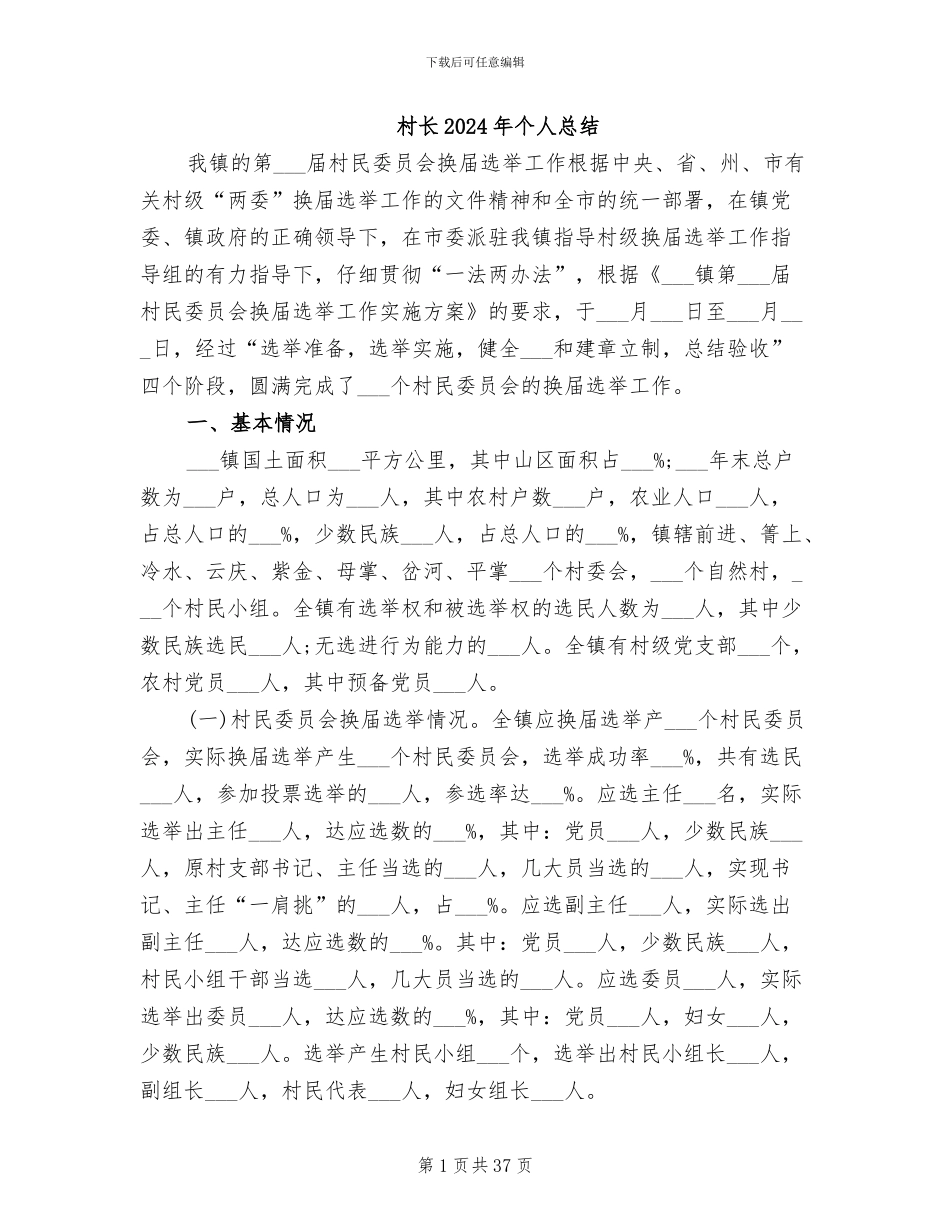 下载后可任意编辑

村长2024年个人总结

我镇的第____届村民委员会换届选举工作根据中央、省、州、市有关村级“两委”换届选举工作的文件精神和全市的统一部署，在镇党委、镇政府的正确领导下，在市委派驻我镇指导村级换届选举工作指导组的有力指导下，仔细贯彻“一法两办法”，根据《____镇第____届村民委员会换届选举工作实施方案》的要求，于____月____日至____月____日，经过“选举准备，选举实施，健全____和建章立制，总结验收”四个阶段，圆满完成了____个村民委员会的换届选举工作。

一、基本情况

____镇国土面积____平方公里，其中山区面积占____%;____年末总户数为____户，总人口为____人，其中农村户数____户，农业人口____人，占总人口的____%，少数民族____人，占总人口的____%，镇辖前进、箐上、冷水、云庆、紫金、母掌、岔河、平掌____个村委会，____个自然村，____个村民小组。全镇有选举权和被选举权的选民人数为____人，其中少数民族选民____人;无选进行为能力的____人。全镇有村级党支部____个，农村党员____人，其中预备党员____人。

(一)村民委员会换届选举情况。全镇应换届选举产____个村民委员会，实际换届选举产生____个村民委员会，选举成功率____%，共有选民____人，参加投票选举的____人，参选率达____%。应选主任____名，实际选举出主任____人，达应选数的____%，其中：党员____人，少数民族____人，原村支部书记、主任当选的____人，几大员当选的____人，实现书记、主任“一肩挑”的____人，占____%。应选副主任____人，实际选出副主任____人，达应选数的____%。其中：党员____人，少数民族____人，村民小组干部当选____人，几大员当选的____人。应选委员____人，实际选举出委员____人，达应选数的____%，其中：党员____人，妇女____人，少数民族____人。选举产生村民小组____个，选举出村民小组长____人，副组长____人，村民代表____人，妇女组长____人。

第1页共37页